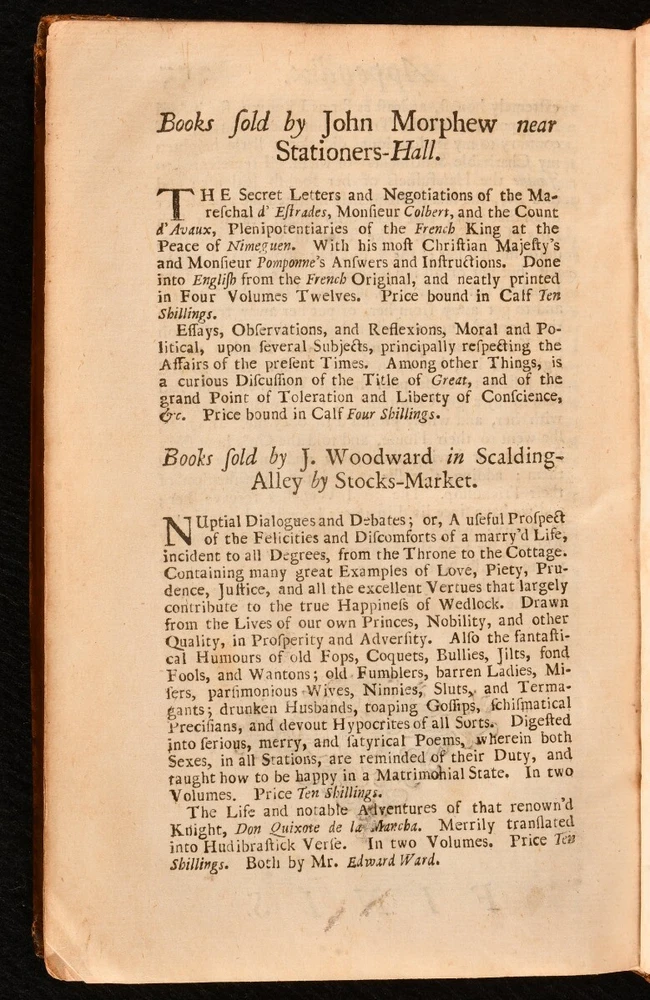 Books ſold by John Morphew near Stationers-Hall.

THE Secret Letters and Negotiations of the Mareſchal d' Eſtrades, Monſieur Colbert, and the Count d'Avaux, Plenipotentiaries of the French King at the Peace of Nimeguen. With his moſt Chriſtian Majeſty's and Monſieur Pomponne's Anſwers and Inſtructions. Done into Engliſh from the French Original, and neatly printed in Four Volumes Twelves. Price bound in Calf Ten Shillings.

Eſſays, Obſervations, and Reflexions, Moral and Political, upon ſeveral Subjects, principally reſpecting the Affairs of the preſent Times. Among other Things, is a curious Diſcuſſion of the Title of Great, and of the grand Point of Toleration and Liberty of Conſcience, &c. Price bound in Calf Four Shillings.

Books ſold by J. Woodward in Scalding-Alley by Stocks-Market.

NUptial Dialogues and Debates; or, A uſeful Proſpect of the Felicities and Diſcomforts of a marry'd Life, incident to all Degrees, from the Throne to the Cottage. Containing many great Examples of Love, Piety, Prudence, Juſtice, and all the excellent Vertues that largely contribute to the true Happineſs of Wedlock. Drawn from the Lives of our own Princes, Nobility, and other Quality, in Proſperity and Adverſity. Alſo the fantaſtical Humours of old Fops, Coquets, Bullies, Jilts, fond Fools, and Wantons; old Fumblers, barren Ladies, Miſers, parſimonious Wives, Ninnies, Sluts, and Termagants; drunken Husbands, toaping Goſſips, ſchiſmatical Preciſians, and devout Hypocrites of all Sorts. Digeſted into ſerious, merry, and ſatyrical Poems, wherein both Sexes, in all Stations, are reminded of their Duty, and taught how to be happy in a Matrimonial State. In two Volumes. Price Ten Shillings.

The Life and notable Adventures of that renown'd Knight, Don Quixote de la Mancha. Merrily tranſlated into Hudibraſtick Verſe. In two Volumes. Price Ten Shillings. Both by Mr. Edward Ward.